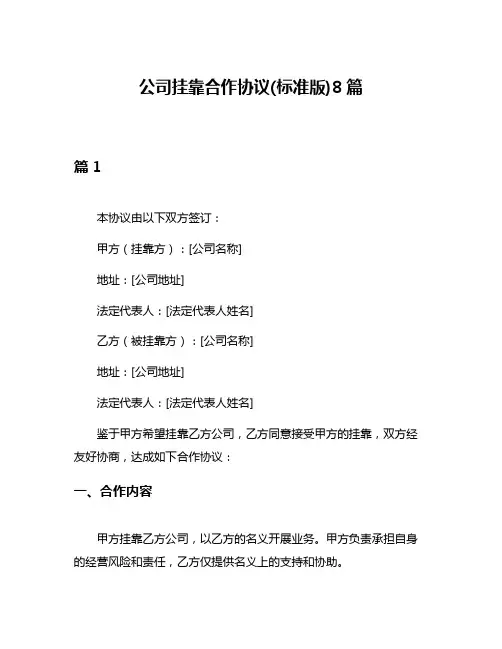 公司挂靠合作协议(标准版)8篇

篇1

本协议由以下双方签订：

甲方（挂靠方）：[公司名称]

地址：[公司地址]

法定代表人：[法定代表人姓名]

乙方（被挂靠方）：[公司名称]

地址：[公司地址]

法定代表人：[法定代表人姓名]

鉴于甲方希望挂靠乙方公司，乙方同意接受甲方的挂靠，双方经友好协商，达成如下合作协议：

一、合作内容

甲方挂靠乙方公司，以乙方的名义开展业务。甲方负责承担自身的经营风险和责任，乙方仅提供名义上的支持和协助。